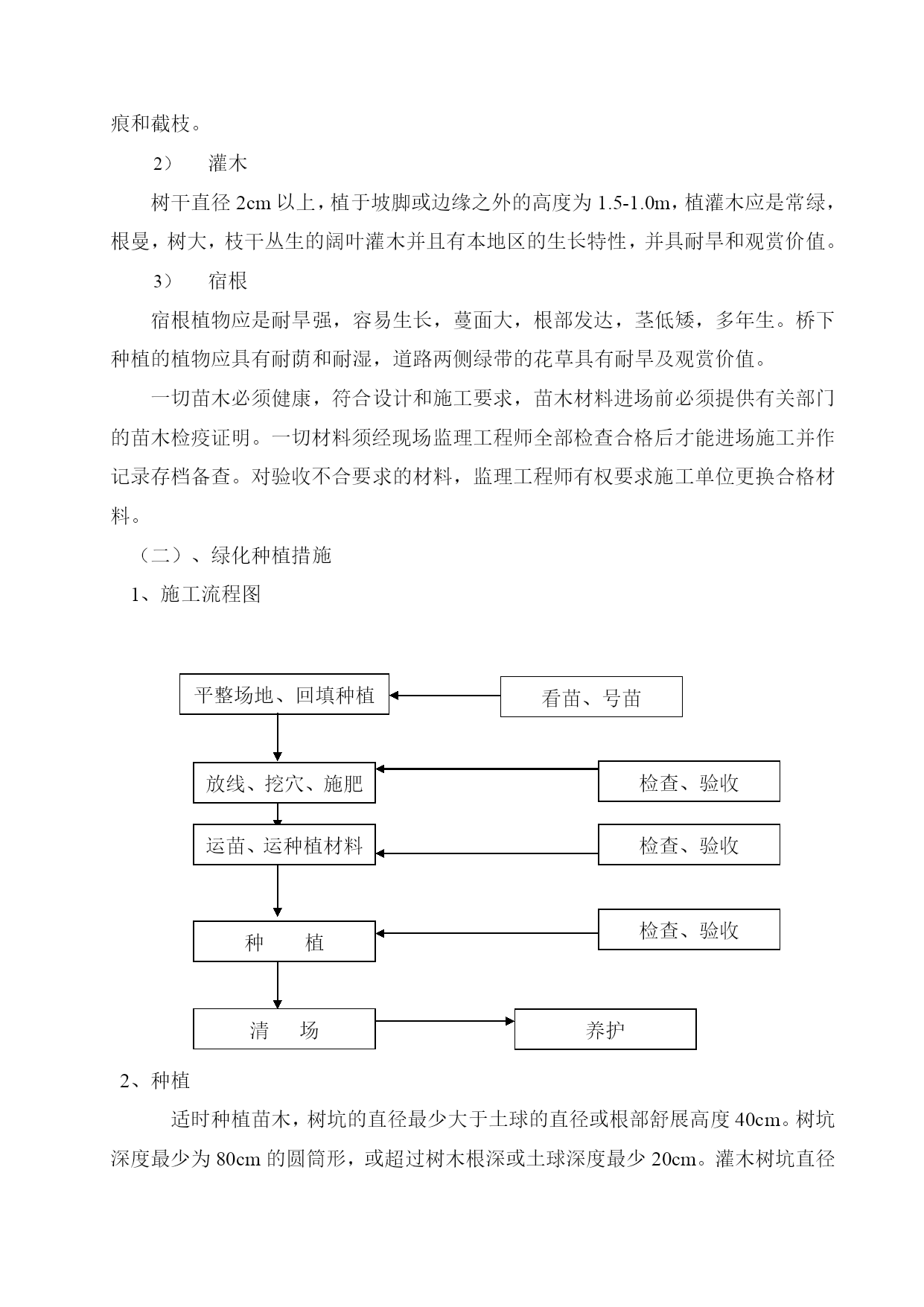 痕和截枝。

2） 灌木

树干直径 2cm 以上，植于坡脚或边缘之外的高度为 1.5-1.0m，植灌木应是常绿，根曼，树大，枝干丛生的阔叶灌木并且有本地区的生长特性，并具耐旱和观赏价值。

3） 宿根

宿根植物应是耐旱强，容易生长，蔓面大，根部发达，茎低矮，多年生。桥下种植的植物应具有耐荫和耐湿，道路两侧绿带的花草具有耐旱及观赏价值。

一切苗木必须健康，符合设计和施工要求，苗木材料进场前必须提供有关部门的苗木检疫证明。一切材料须经现场监理工程师全部检查合格后才能进场施工并作记录存档备查。对验收不合要求的材料，监理工程师有权要求施工单位更换合格材料。

（二）、绿化种植措施

1、施工流程图

平整场地、回填种植

看苗、号苗

放线、挖穴、施肥

检查、验收

运苗、运种植材料

检查、验收

种 植

检查、验收

清 场

养护

2、种植

适时种植苗木，树坑的直径最少大于土球的直径或根部舒展高度 40cm。树坑深度最少为 80cm 的圆筒形，或超过树木根深或土球深度最少 20cm。灌木树坑直径